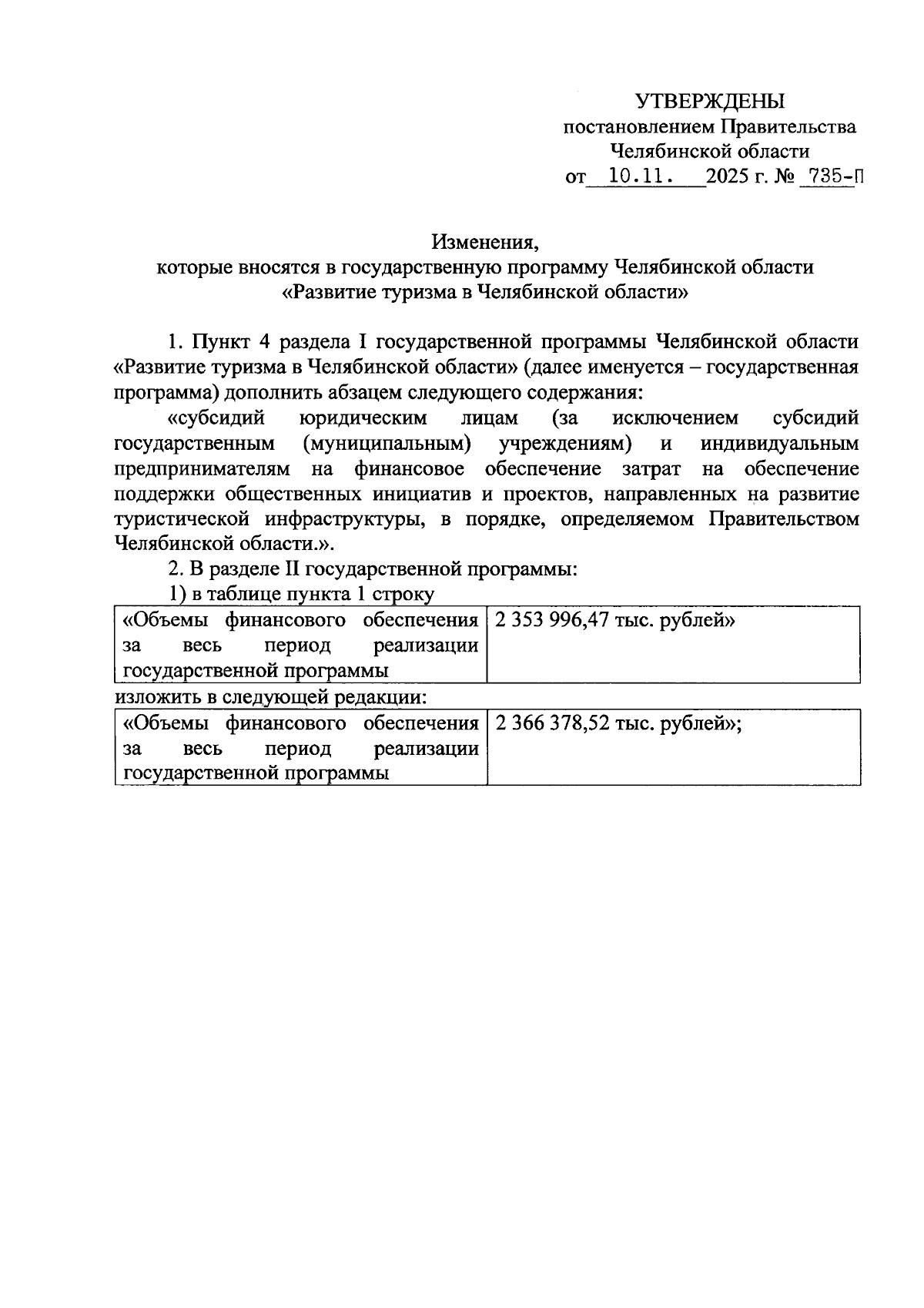 УТВЕРЖДЕНЫ
постановлением Правительства
Челябинской области
от 10.11. 2025 г. № 735-П

Изменения,
которые вносятся в государственную программу Челябинской области
«Развитие туризма в Челябинской области»

1. Пункт 4 раздела I государственной программы Челябинской области «Развитие туризма в Челябинской области» (далее именуется – государственная программа) дополнить абзацем следующего содержания:

«субсидий юридическим лицам (за исключением субсидий государственным (муниципальным) учреждениям) и индивидуальным предпринимателям на финансовое обеспечение затрат на обеспечение поддержки общественных инициатив и проектов, направленных на развитие туристической инфраструктуры, в порядке, определяемом Правительством Челябинской области.».

2. В разделе II государственной программы:

1) в таблице пункта 1 строку

| «Объемы финансового обеспечения за весь период реализации государственной программы | 2 353 996,47 тыс. рублей» |
|---|---|

изложить в следующей редакции:

| «Объемы финансового обеспечения за весь период реализации государственной программы | 2 366 378,52 тыс. рублей»; |
|---|---|